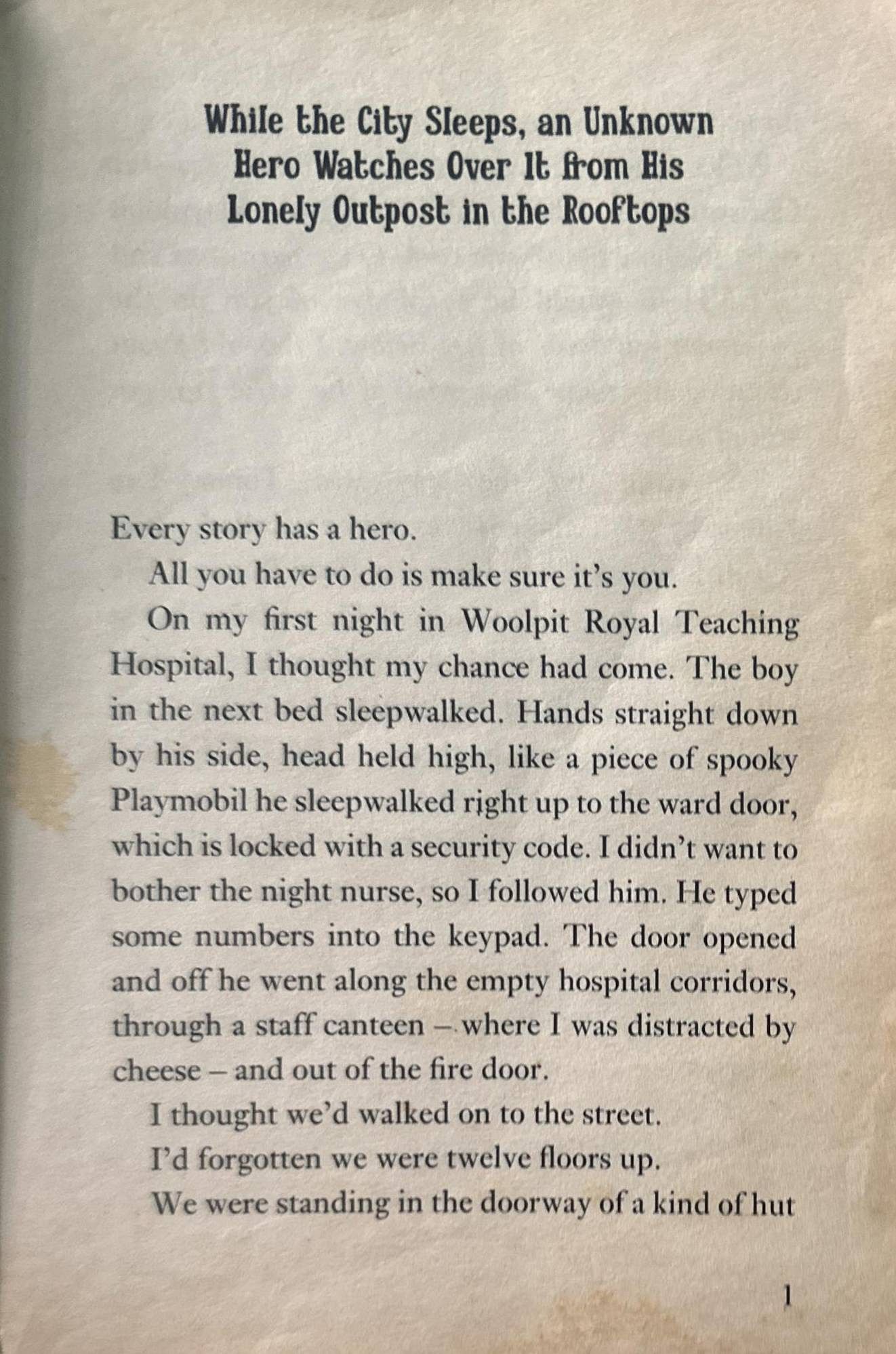 While the City Sleeps, an Unknown Hero Watches Over It from His Lonely Outpost in the Rooftops

Every story has a hero.

All you have to do is make sure it's you.

On my first night in Woolpit Royal Teaching Hospital, I thought my chance had come. The boy in the next bed sleepwalked. Hands straight down by his side, head held high, like a piece of spooky Playmobil he sleepwalked right up to the ward door, which is locked with a security code. I didn't want to bother the night nurse, so I followed him. He typed some numbers into the keypad. The door opened and off he went along the empty hospital corridors, through a staff canteen – where I was distracted by cheese – and out of the fire door.

I thought we'd walked on to the street.

I'd forgotten we were twelve floors up.

We were standing in the doorway of a kind of hut

1